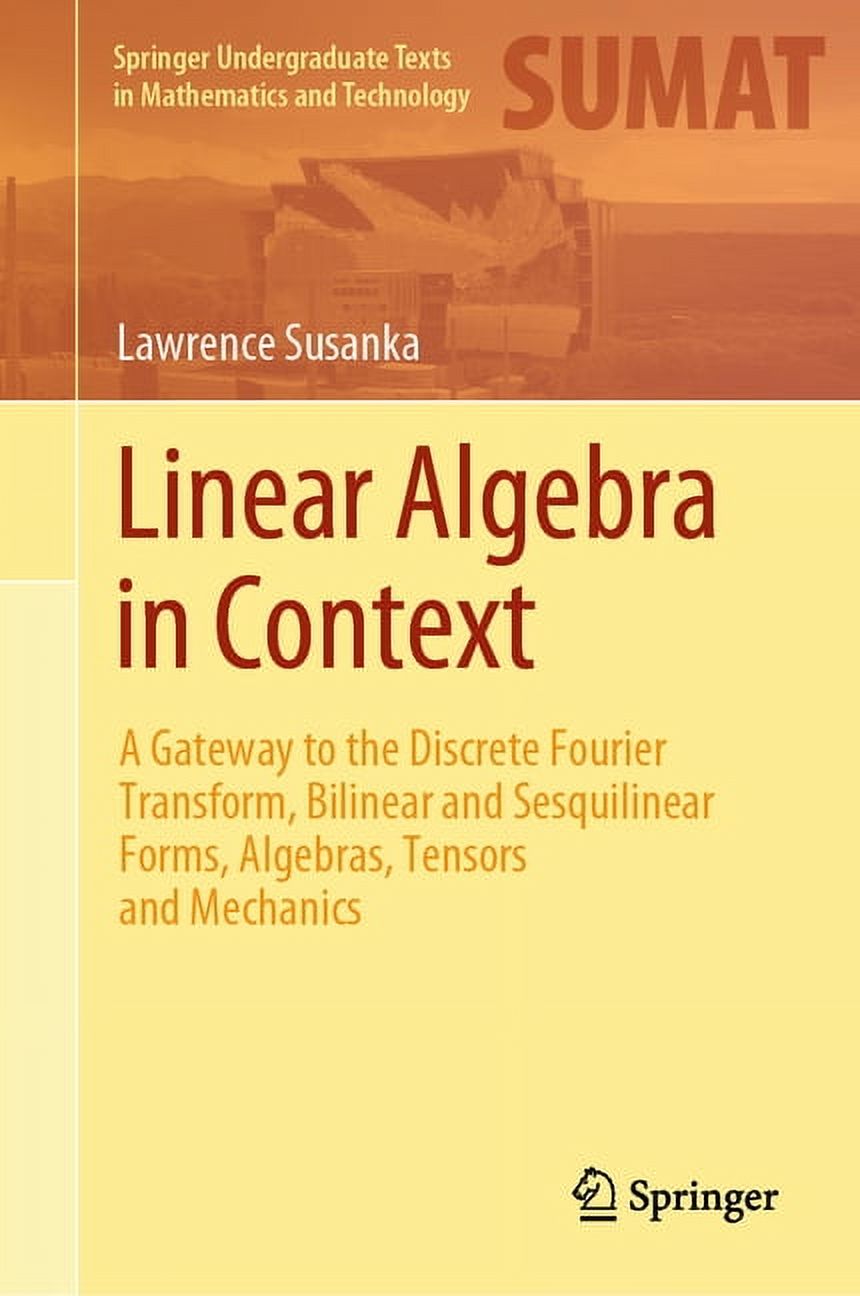 Springer Undergraduate Texts in Mathematics and Technology

SUMAT

Lawrence Susanka

Linear Algebra in Context

A Gateway to the Discrete Fourier Transform, Bilinear and Sesquilinear Forms, Algebras, Tensors and Mechanics

Springer